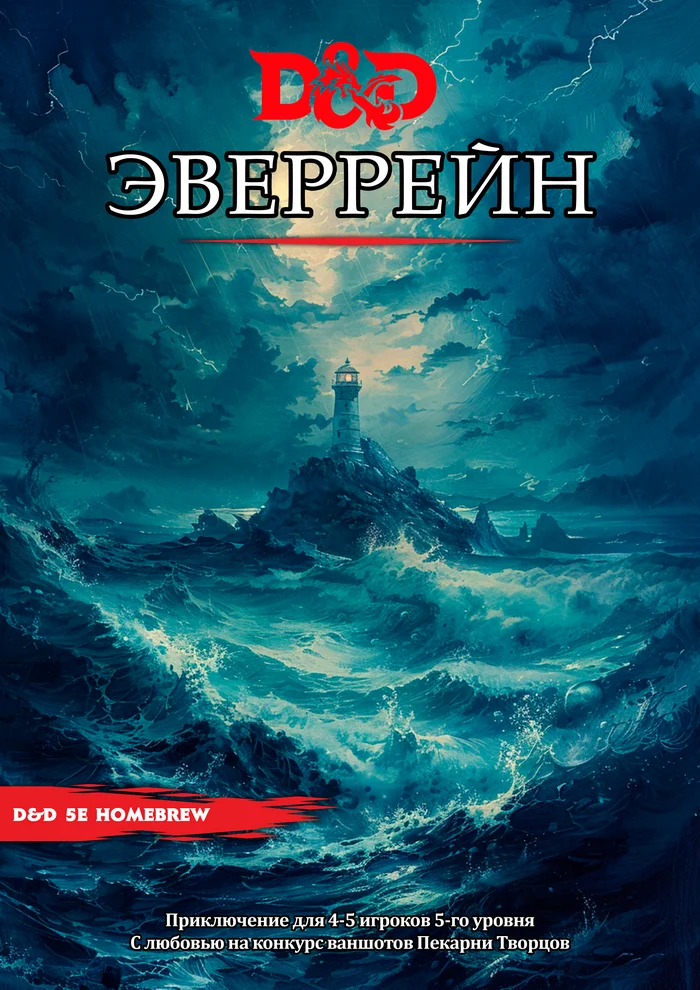 D&D

ЭВЕРРЕЙН

D&D 5E HOMEBREW

Приключение для 4-5 игроков 5-го уровня
С любовью на конкурс ваншотов Пекарни Творцов